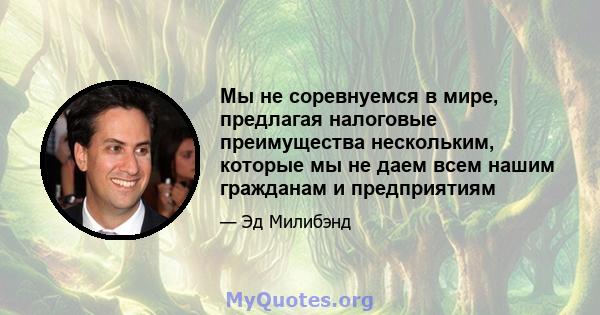 Мы не соревнуемся в мире, предлагая налоговые преимущества нескольким, которые мы не даем всем нашим гражданам и предприятиям

— Эд Милибэнд

MyQuotes.org